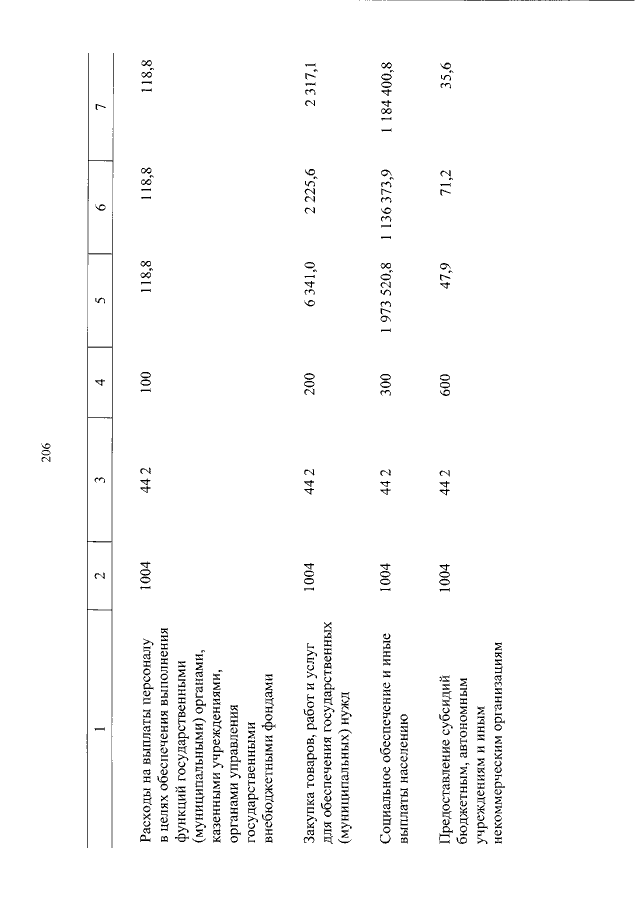 206

| 1 | 2 | 3 | 4 | 5 | 6 | 7 |
|---|---|---|---|---|---|---|
| Расходы на выплаты персоналу в целях обеспечения выполнения функций государственными (муниципальными) органами, казенными учреждениями, органами управления государственными внебюджетными фондами | 1004 | 44 2 | 100 | 118,8 | 118,8 | 118,8 |
| Закупка товаров, работ и услуг для обеспечения государственных (муниципальных) нужд | 1004 | 44 2 | 200 | 6 341,0 | 2 225,6 | 2 317,1 |
| Социальное обеспечение и иные выплаты населению | 1004 | 44 2 | 300 | 1 973 520,8 | 1 136 373,9 | 1 184 400,8 |
| Предоставление субсидий бюджетным, автономным учреждениям и иным некоммерческим организациям | 1004 | 44 2 | 600 | 47,9 | 71,2 | 35,6 |